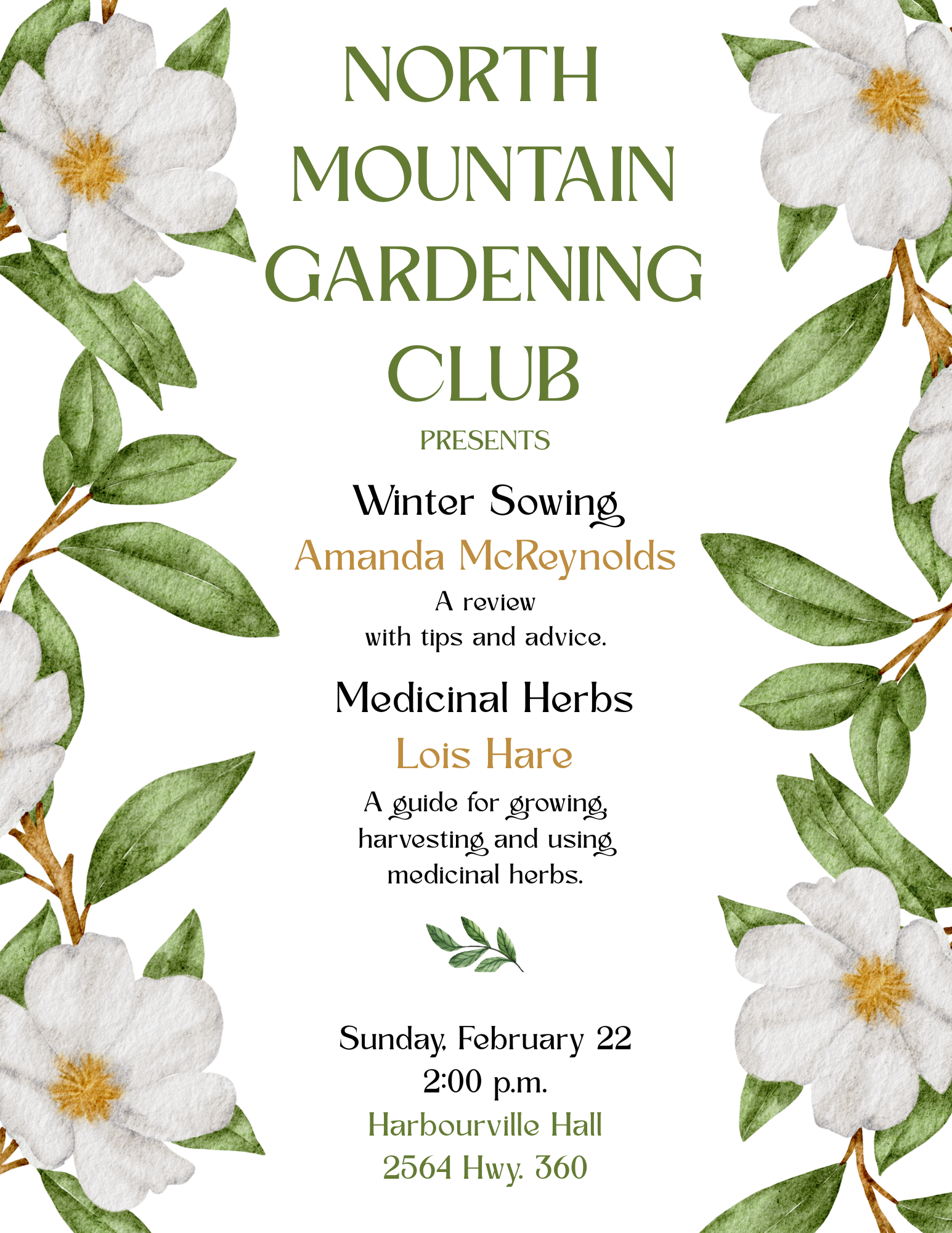 NORTH MOUNTAIN GARDENING CLUB

PRESENTS

Winter Sowing

Amanda McReynolds

A review with tips and advice.

Medicinal Herbs

Lois Hare

A guide for growing, harvesting and using medicinal herbs.

Sunday, February 22
2:00 p.m.
Harbourville Hall
2564 Hwy. 360